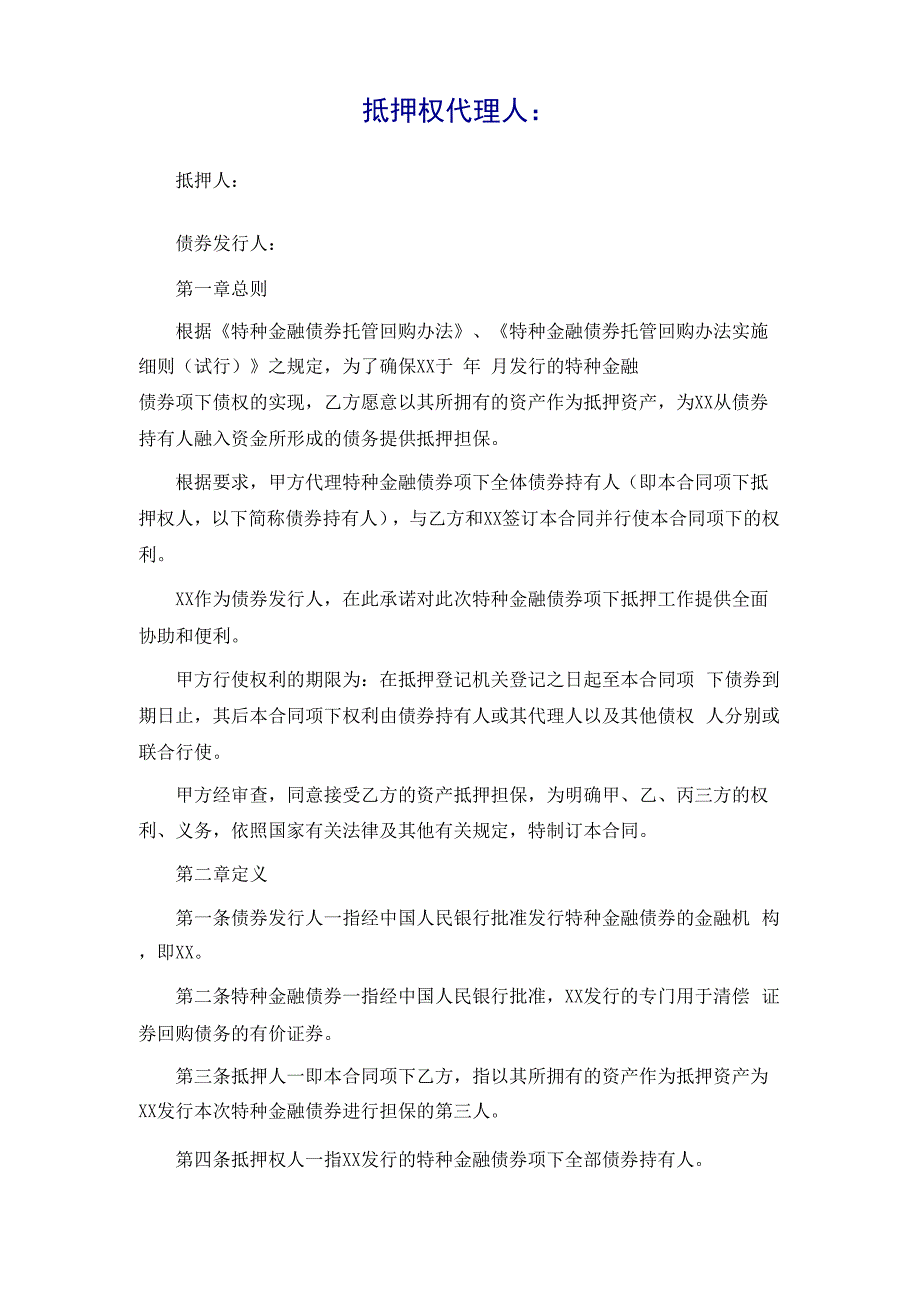 抵押权代理人：

抵押人：

债券发行人：

第一章总则

根据《特种金融债券托管回购办法》、《特种金融债券托管回购办法实施细则（试行）》之规定，为了确保XX于 年 月发行的特种金融债券项下债权的实现，乙方愿意以其所拥有的资产作为抵押资产，为XX从债券持有人融入资金所形成的债务提供抵押担保。

根据要求，甲方代理特种金融债券项下全体债券持有人（即本合同项下抵押权人，以下简称债券持有人），与乙方和XX签订本合同并行使本合同项下的权利。

XX作为债券发行人，在此承诺对此次特种金融债券项下抵押工作提供全面协助和便利。

甲方行使权利的期限为：在抵押登记机关登记之日起至本合同项 下债券到期日止，其后本合同项下权利由债券持有人或其代理人以及其他债权 人分别或联合行使。

甲方经审查，同意接受乙方的资产抵押担保，为明确甲、乙、丙三方的权利、义务，依照国家有关法律及其他有关规定，特制订本合同。

第二章定义

第一条债券发行人一指经中国人民银行批准发行特种金融债券的金融机 构，即XX。

第二条特种金融债券一指经中国人民银行批准，XX发行的专门用于清偿 证券回购债务的有价证券。

第三条抵押人一即本合同项下乙方，指以其所拥有的资产作为抵押资产为XX发行本次特种金融债券进行担保的第三人。

第四条抵押权人一指XX发行的特种金融债券项下全部债券持有人。